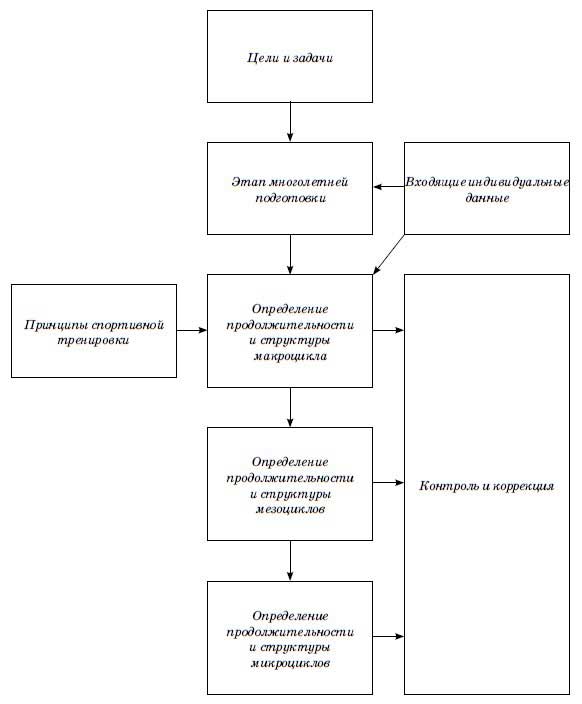 Цели и задачи

Этап многолетней подготовки

Входящие индивидуальные данные

Принципы спортивной тренировки

Определение продолжительности и структуры макроцикла

Определение продолжительности и структуры мезоциклов

Определение продолжительности и структуры микроциклов

Контроль и коррекция